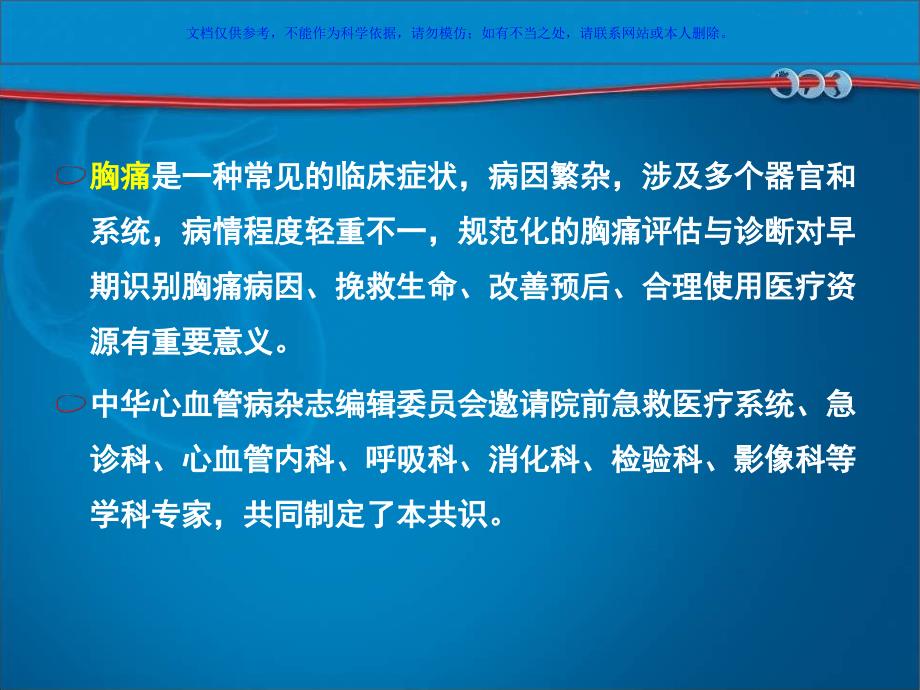 文档仅供参考，不能作为科学依据，请勿模仿；如有不当之处，请联系网站或本人删除。

胸痛是一种常见的临床症状，病因繁杂，涉及多个器官和系统，病情程度轻重不一，规范化的胸痛评估与诊断对早期识别胸痛病因、挽救生命、改善预后、合理使用医疗资源有重要意义。

中华心血管病杂志编辑委员会邀请院前急救医疗系统、急诊科、心血管内科、呼吸科、消化科、检验科、影像科等学科专家，共同制定了本共识。